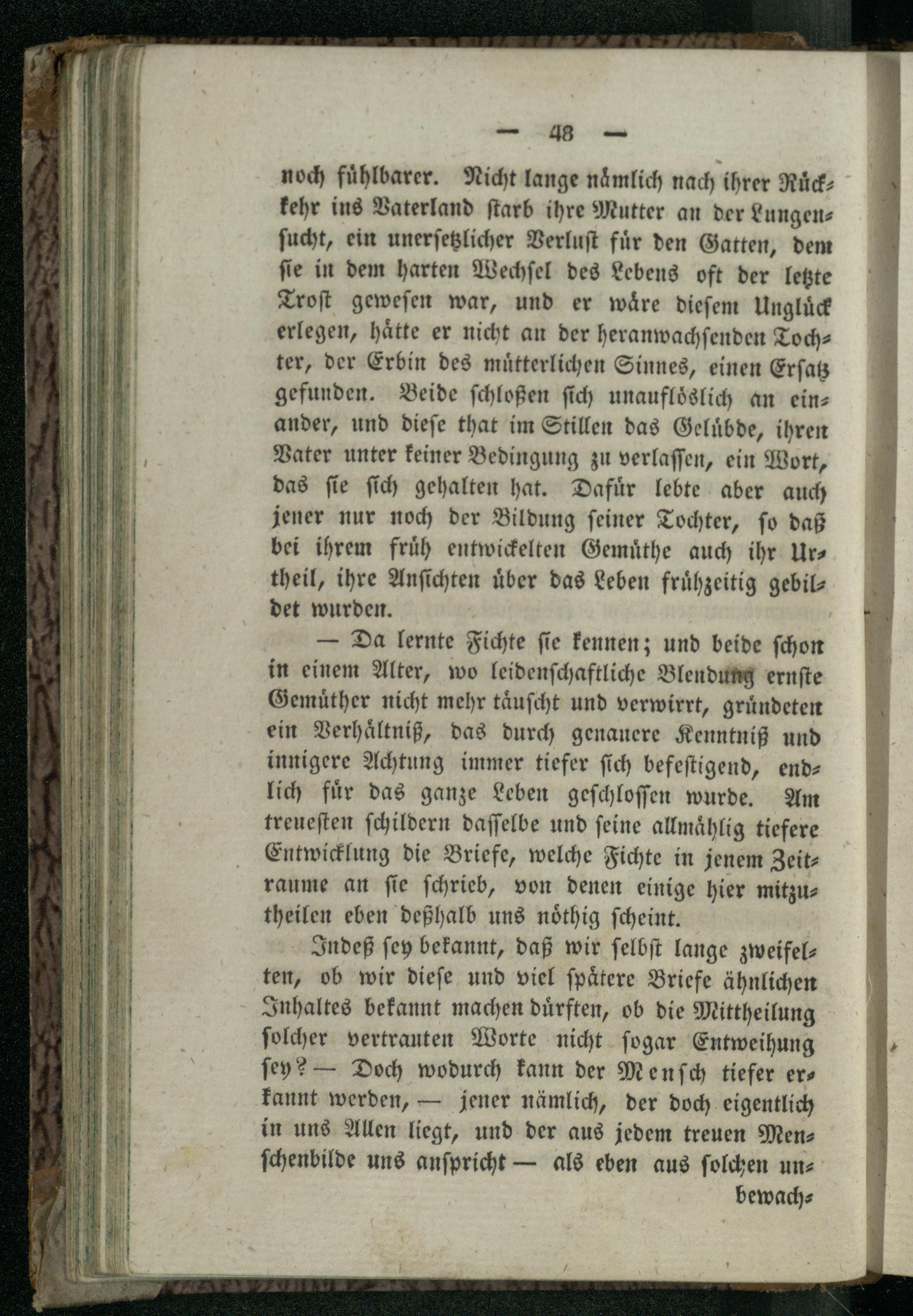 — 48 —

noch fühlbarer. Nicht lange nämlich nach ihrer Rückkehr ins Vaterland starb ihre Mutter an der Lungensucht, ein unersetzlicher Verlust für den Gatten, dem sie in dem harten Wechsel des Lebens oft der letzte Trost gewesen war, und er wäre diesem Unglück erlegen, hätte er nicht an der heranwachsenden Tochter, der Erbin des mütterlichen Sinnes, einen Ersatz gefunden. Beide schloßen sich unauflöslich an einander, und diese that im Stillen das Gelübde, ihren Vater unter keiner Bedingung zu verlassen, ein Wort, das sie sich gehalten hat. Dafür lebte aber auch jener nur noch der Bildung seiner Tochter, so daß bei ihrem früh entwickelten Gemüthe auch ihr Urtheil, ihre Ansichten über das Leben frühzeitig gebildet wurden.

— Da lernte Fichte sie kennen; und beide schon in einem Alter, wo leidenschaftliche Blendung ernste Gemüther nicht mehr täuscht und verwirrt, gründeten ein Verhältniß, das durch genauere Kenntniß und innigere Achtung immer tiefer sich befestigend, endlich für das ganze Leben geschlossen wurde. Am treuesten schildern dasselbe und seine allmählig tiefere Entwicklung die Briefe, welche Fichte in jenem Zeitraume an sie schrieb, von denen einige hier mitzutheilen eben deßhalb uns nöthig scheint.

Indeß sey bekannt, daß wir selbst lange zweifelten, ob wir diese und viel spätere Briefe ähnlichen Inhaltes bekannt machen dürften, ob die Mittheilung solcher vertrauten Worte nicht sogar Entweihung sey? — Doch wodurch kann der Mensch tiefer erkannt werden, — jener nämlich, der doch eigentlich in uns Allen liegt, und der aus jedem treuen Menschenbilde uns anspricht — als eben aus solchen un-

bewach-